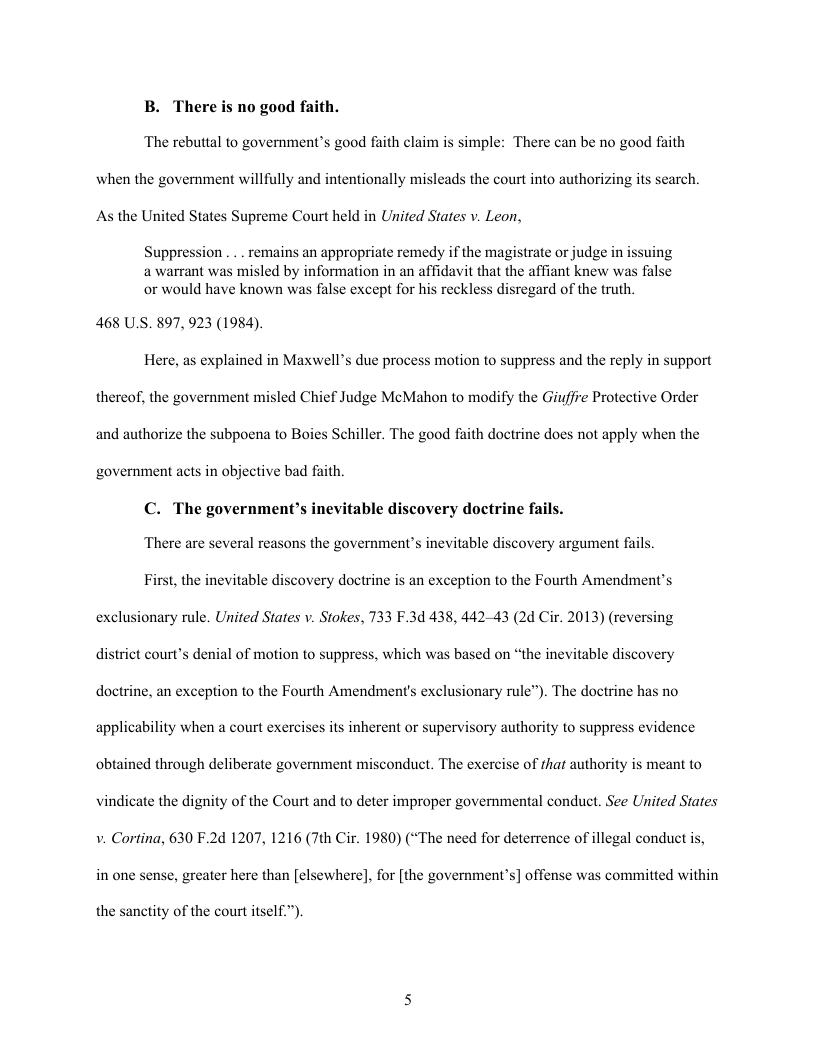 B. There is no good faith.

The rebuttal to government's good faith claim is simple: There can be no good faith when the government willfully and intentionally misleads the court into authorizing its search. As the United States Supreme Court held in United States v. Leon,

Suppression . . . remains an appropriate remedy if the magistrate or judge in issuing a warrant was misled by information in an affidavit that the affiant knew was false or would have known was false except for his reckless disregard of the truth.

468 U.S. 897, 923 (1984).

Here, as explained in Maxwell's due process motion to suppress and the reply in support thereof, the government misled Chief Judge McMahon to modify the Giuffre Protective Order and authorize the subpoena to Boies Schiller. The good faith doctrine does not apply when the government acts in objective bad faith.

C. The government's inevitable discovery doctrine fails.

There are several reasons the government's inevitable discovery argument fails.

First, the inevitable discovery doctrine is an exception to the Fourth Amendment's exclusionary rule. United States v. Stokes, 733 F.3d 438, 442–43 (2d Cir. 2013) (reversing district court's denial of motion to suppress, which was based on "the inevitable discovery doctrine, an exception to the Fourth Amendment's exclusionary rule"). The doctrine has no applicability when a court exercises its inherent or supervisory authority to suppress evidence obtained through deliberate government misconduct. The exercise of that authority is meant to vindicate the dignity of the Court and to deter improper governmental conduct. See United States v. Cortina, 630 F.2d 1207, 1216 (7th Cir. 1980) ("The need for deterrence of illegal conduct is, in one sense, greater here than [elsewhere], for [the government's] offense was committed within the sanctity of the court itself.").

5